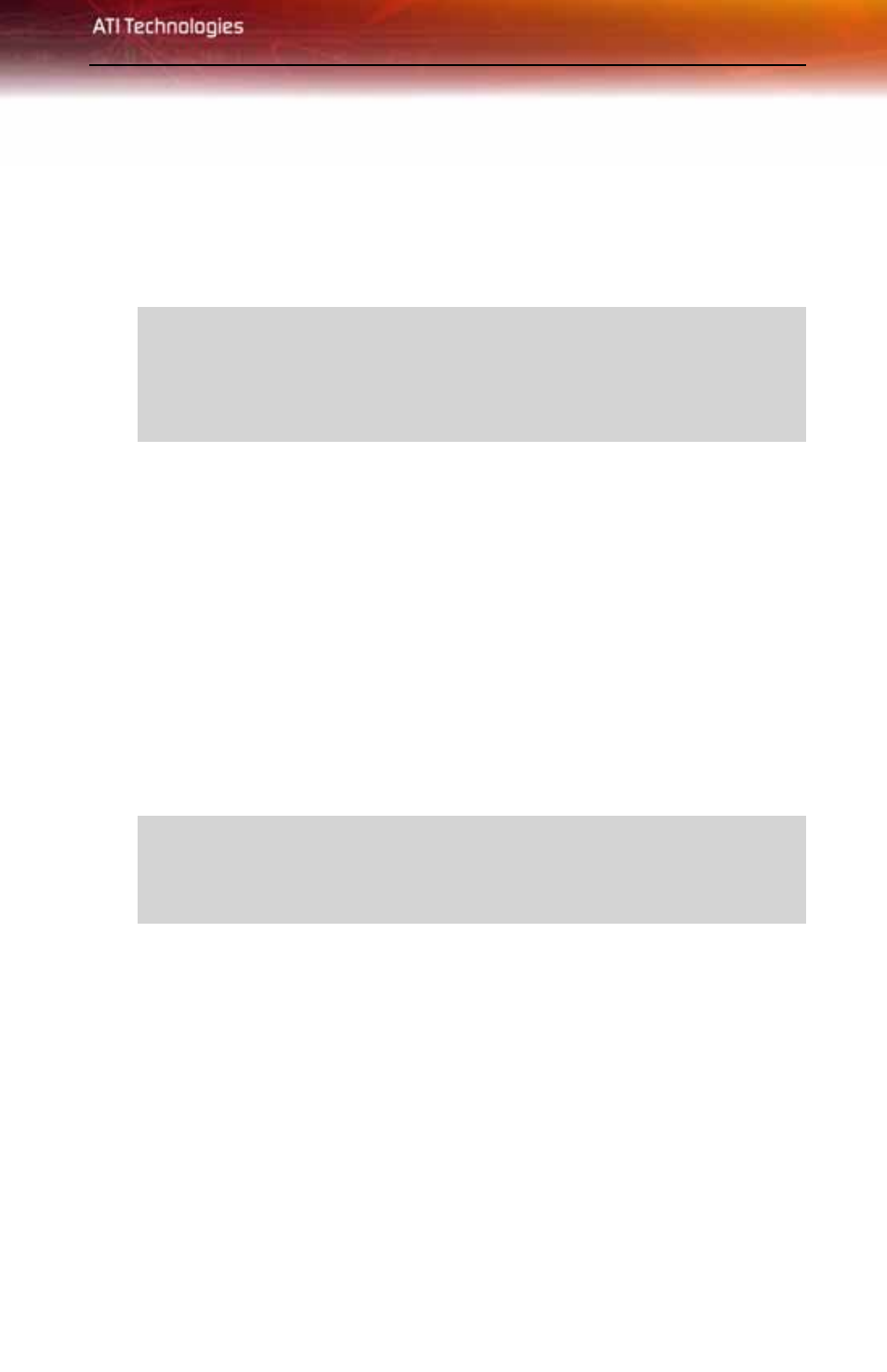 ATI Technologies